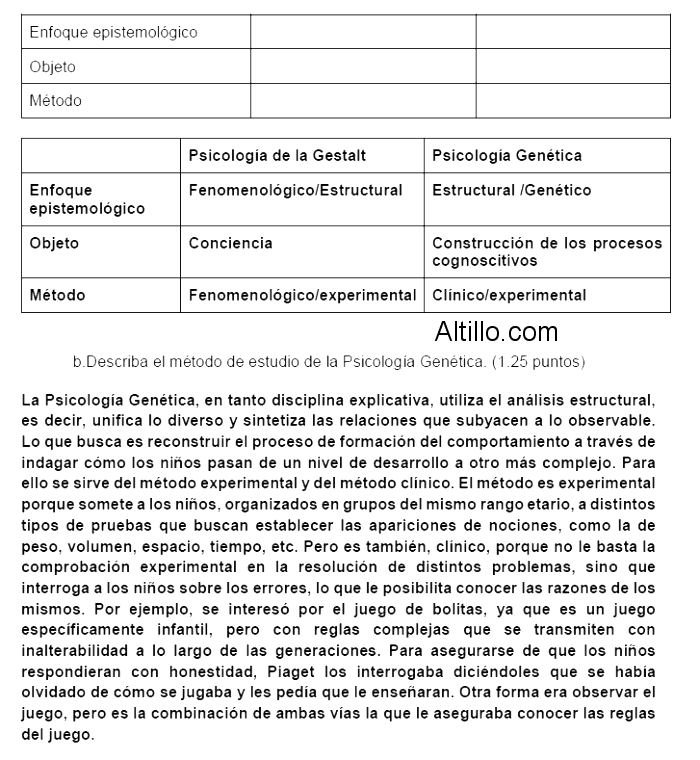 | Enfoque epistemológico | | |
|---|---|---|
| Objeto | | |
| Método | | |

| | Psicología de la Gestalt | Psicología Genética |
|---|---|---|
| Enfoque epistemológico | Fenomenológico/Estructural | Estructural /Genético |
| Objeto | Conciencia | Construcción de los procesos cognoscitivos |
| Método | Fenomenológico/experimental | Clínico/experimental |

Altillo.com

b.Describa el método de estudio de la Psicología Genética. (1.25 puntos)

La Psicología Genética, en tanto disciplina explicativa, utiliza el análisis estructural, es decir, unifica lo diverso y sintetiza las relaciones que subyacen a lo observable. Lo que busca es reconstruir el proceso de formación del comportamiento a través de indagar cómo los niños pasan de un nivel de desarrollo a otro más complejo. Para ello se sirve del método experimental y del método clínico. El método es experimental porque somete a los niños, organizados en grupos del mismo rango etario, a distintos tipos de pruebas que buscan establecer las apariciones de nociones, como la de peso, volumen, espacio, tiempo, etc. Pero es también, clínico, porque no le basta la comprobación experimental en la resolución de distintos problemas, sino que interroga a los niños sobre los errores, lo que le posibilita conocer las razones de los mismos. Por ejemplo, se interesó por el juego de bolitas, ya que es un juego específicamente infantil, pero con reglas complejas que se transmiten con inalterabilidad a lo largo de las generaciones. Para asegurarse de que los niños respondieran con honestidad, Piaget los interrogaba diciéndoles que se había olvidado de cómo se jugaba y les pedía que le enseñaran. Otra forma era observar el juego, pero es la combinación de ambas vías la que le aseguraba conocer las reglas del juego.